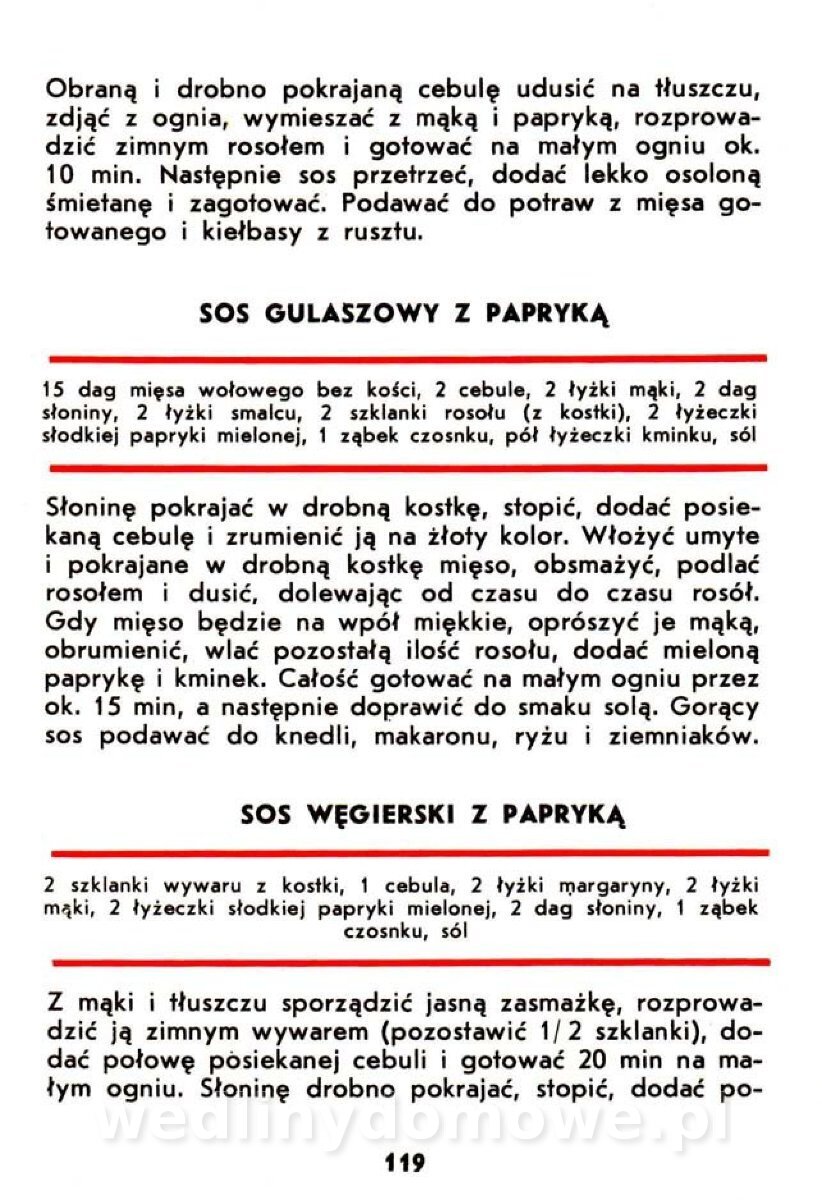 Obraną i drobno pokrajaną cebulę udusić na tłuszczu, zdjąć z ognia, wymieszać z mąką i papryką, rozprowadzić zimnym rosołem i gotować na małym ogniu ok. 10 min. Następnie sos przetrzeć, dodać lekko osoloną śmietanę i zagotować. Podawać do potraw z mięsa gotowanego i kiełbasy z rusztu.

SOS GULASZOWY Z PAPRYKĄ

15 dag mięsa wołowego bez kości, 2 cebule, 2 łyżki mąki, 2 dag słoniny, 2 łyżki smalcu, 2 szklanki rosołu (z kostki), 2 łyżeczki słodkiej papryki mielonej, 1 ząbek czosnku, pół łyżeczki kminku, sól

Słoninę pokrajać w drobną kostkę, stopić, dodać posiekaną cebulę i zrumienić ją na złoty kolor. Włożyć umyte i pokrajane w drobną kostkę mięso, obsmażyć, podlać rosołem i dusić, dolewając od czasu do czasu rosół. Gdy mięso będzie na wpół miękkie, oprószyć je mąką, obrumienić, wlać pozostałą ilość rosołu, dodać mieloną paprykę i kminek. Całość gotować na małym ogniu przez ok. 15 min, a następnie doprawić do smaku solą. Gorący sos podawać do knedli, makaronu, ryżu i ziemniaków.

SOS WĘGIERSKI Z PAPRYKĄ

2 szklanki wywaru z kostki, 1 cebula, 2 łyżki margaryny, 2 łyżki mąki, 2 łyżeczki słodkiej papryki mielonej, 2 dag słoniny, 1 ząbek czosnku, sól

Z mąki i tłuszczu sporządzić jasną zasmażkę, rozprowadzić ją zimnym wywarem (pozostawić 1/2 szklanki), dodać połowę posiekanej cebuli i gotować 20 min na małym ogniu. Słoninę drobno pokrajać, stopić, dodać po-

wedlinydomowe.pl

119